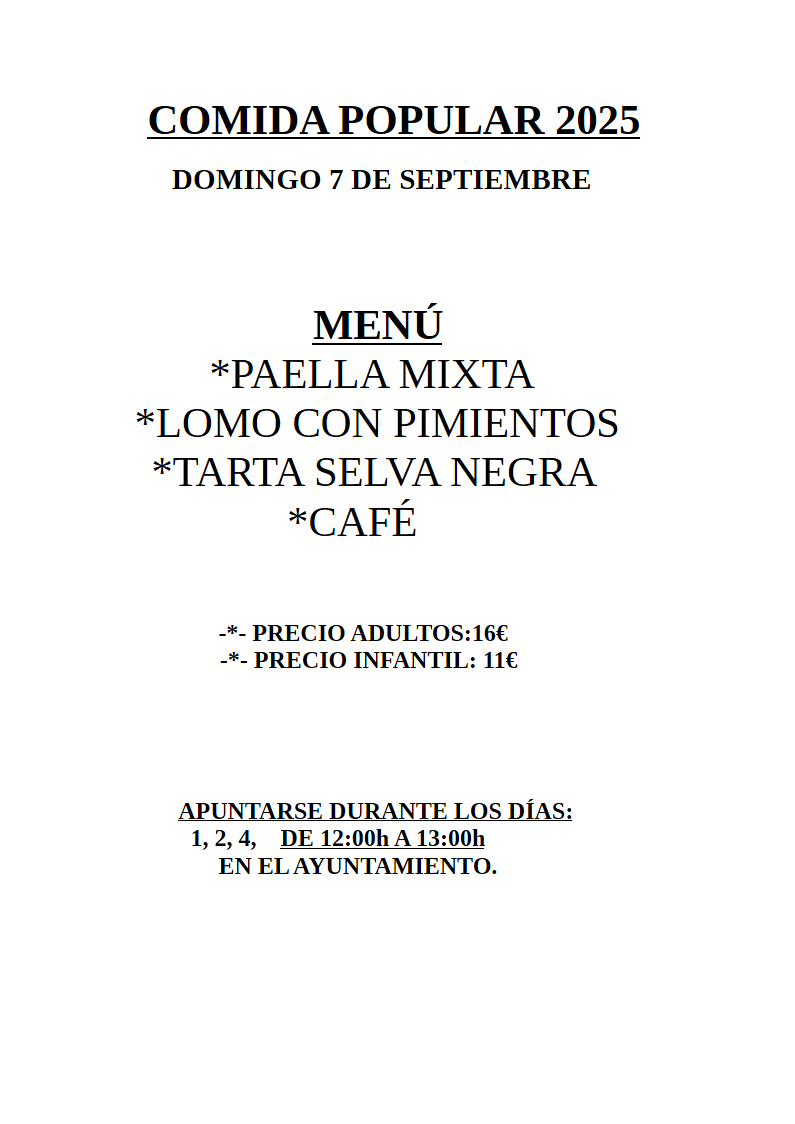 COMIDA POPULAR 2025

DOMINGO 7 DE SEPTIEMBRE

MENÚ

*PAELLA MIXTA

*LOMO CON PIMIENTOS

*TARTA SELVA NEGRA

*CAFÉ

-*- PRECIO ADULTOS:16€

-*- PRECIO INFANTIL: 11€

APUNTARSE DURANTE LOS DÍAS:

1, 2, 4, DE 12:00h A 13:00h

EN EL AYUNTAMIENTO.